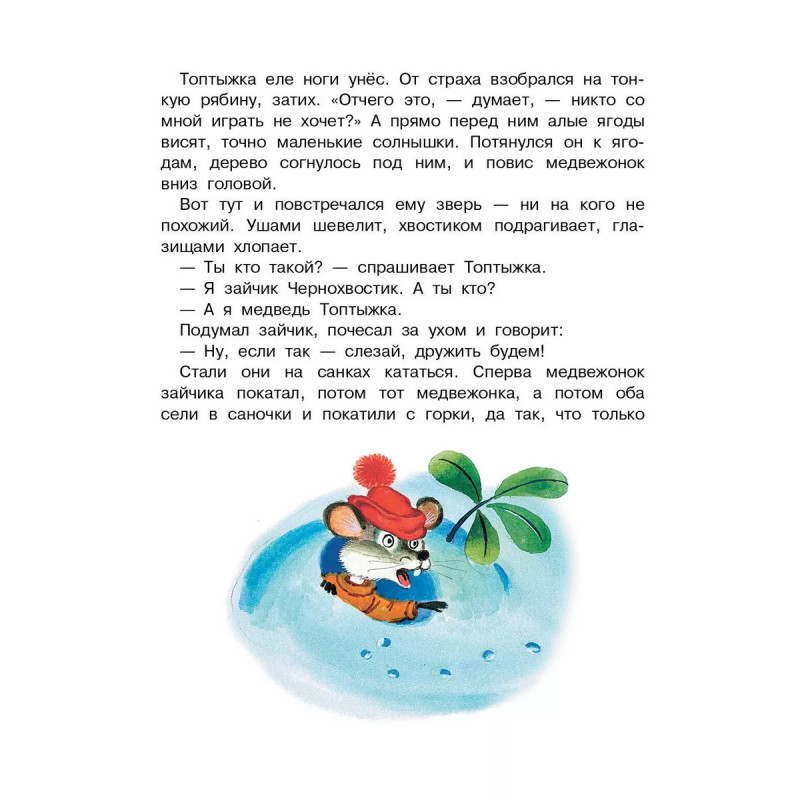 Топтыжка еле ноги унёс. От страха взобрался на тонкую рябину, затих. «Отчего это, — думает, — никто со мной играть не хочет?» А прямо перед ним алые ягоды висят, точно маленькие солнышки. Потянулся он к ягодам, дерево согнулось под ним, и повис медвежонок вниз головой.

Вот тут и повстречался ему зверь — ни на кого не похожий. Ушами шевелит, хвостиком подрагивает, глазищами хлопает.

— Ты кто такой? — спрашивает Топтыжка.

— Я зайчик Чернохвостик. А ты кто?

— А я медведь Топтыжка.

Подумал зайчик, почесал за ухом и говорит:

— Ну, если так — слезай, дружить будем!

Стали они на санках кататься. Сперва медвежонок зайчика покатал, потом тот медвежонка, а потом оба сели в саночки и покатили с горки, да так, что только